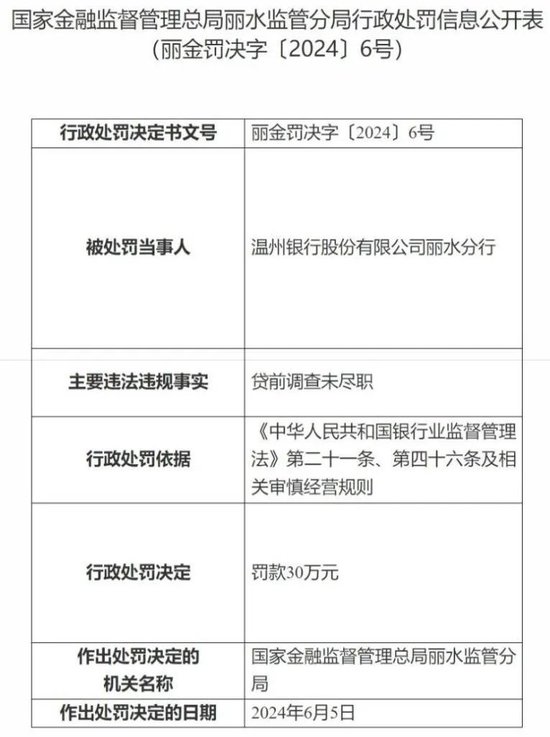 国家金融监督管理总局丽水监管分局行政处罚信息公开表
（丽金罚决字〔2024〕6号）

| 行政处罚决定书文号 | 丽金罚决字〔2024〕6号 |
|---|---|
| 被处罚当事人 | 温州银行股份有限公司丽水分行 |
| 主要违法违规事实 | 贷前调查未尽职 |
| 行政处罚依据 | 《中华人民共和国银行业监督管理法》第二十一条、第四十六条及相关审慎经营规则 |
| 行政处罚决定 | 罚款30万元 |
| 作出处罚决定的机关名称 | 国家金融监督管理总局丽水监管分局 |
| 作出处罚决定的日期 | 2024年6月5日 |